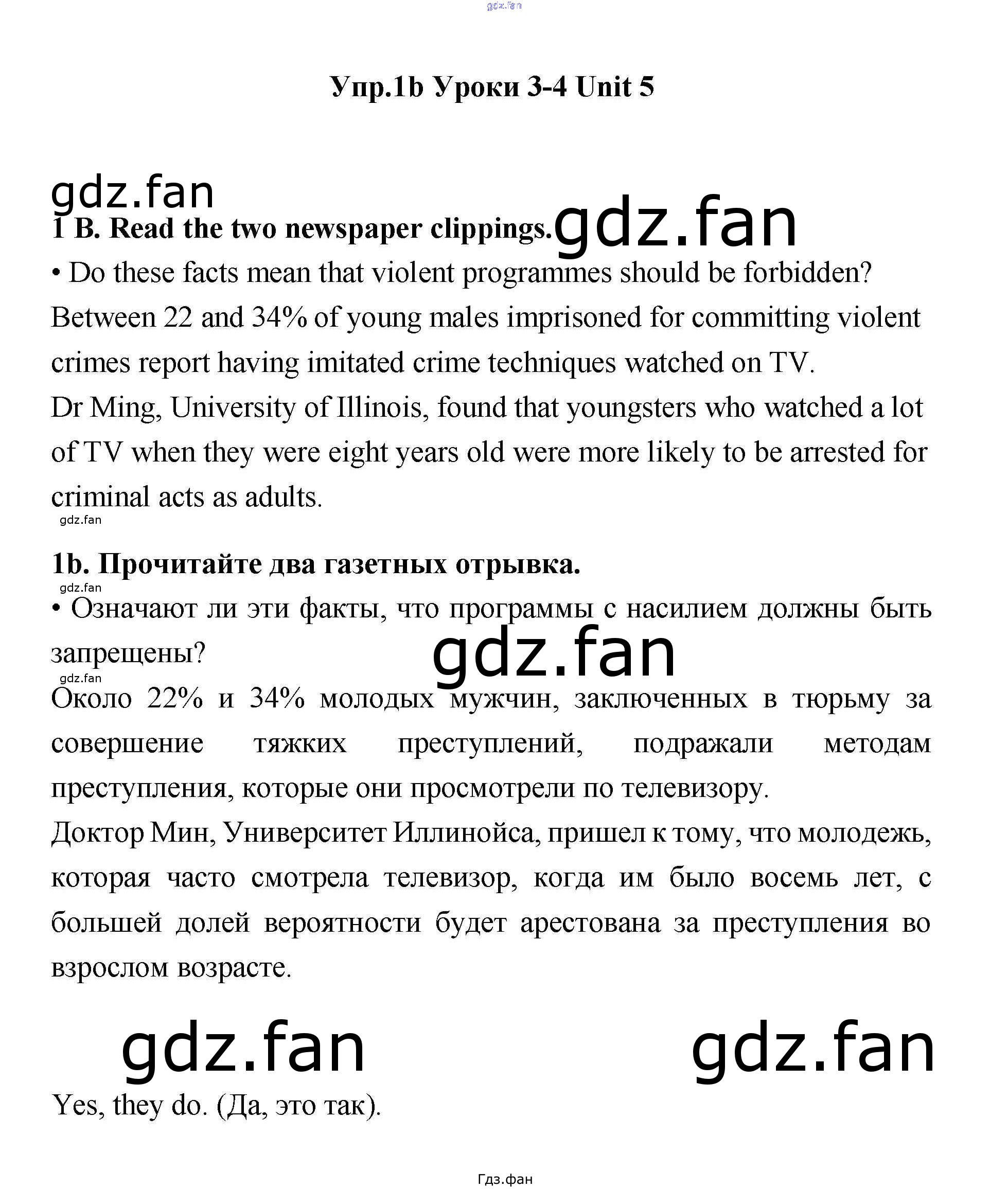 gdz.fan

Упр.1b Уроки 3-4 Unit 5

gdz.fan

1 B. Read the two newspaper clippings. gdz.fan

• Do these facts mean that violent programmes should be forbidden?

Between 22 and 34% of young males imprisoned for committing violent crimes report having imitated crime techniques watched on TV.

Dr Ming, University of Illinois, found that youngsters who watched a lot of TV when they were eight years old were more likely to be arrested for criminal acts as adults.

gdz.fan

1b. Прочитайте два газетных отрывка.

gdz.fan

• Означают ли эти факты, что программы с насилием должны быть запрещены?

gdz.fan

gdz.fan

Около 22% и 34% молодых мужчин, заключенных в тюрьму за совершение тяжких преступлений, подражали методам преступления, которые они просмотрели по телевизору.

Доктор Мин, Университет Иллинойса, пришел к тому, что молодежь, которая часто смотрела телевизор, когда им было восемь лет, с большей долей вероятности будет арестована за преступления во взрослом возрасте.

gdz.fan gdz.fan

Yes, they do. (Да, это так).

Гдз.фан